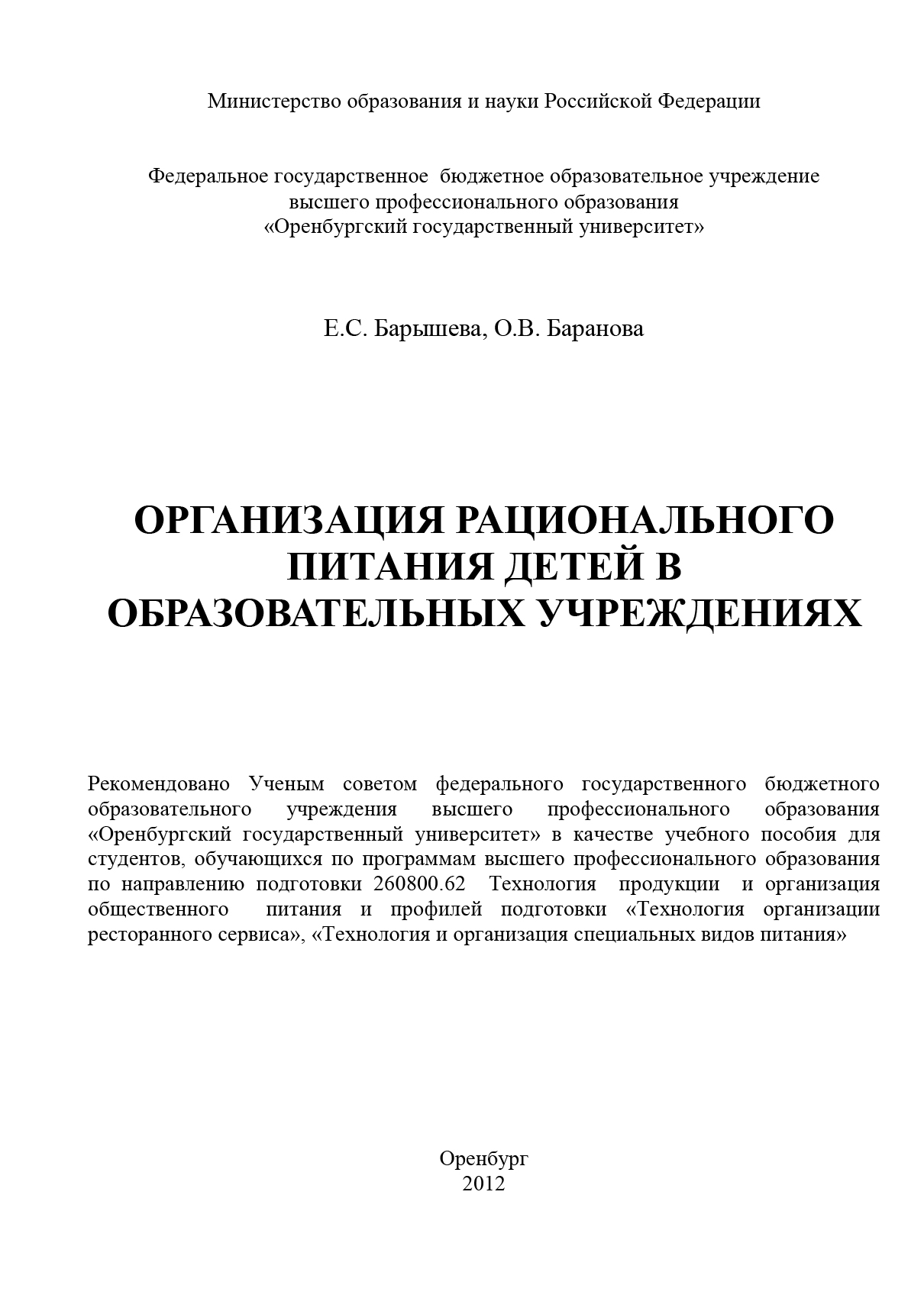 Министерство образования и науки Российской Федерации

Федеральное государственное бюджетное образовательное учреждение
высшего профессионального образования
«Оренбургский государственный университет»

Е.С. Барышева, О.В. Баранова

ОРГАНИЗАЦИЯ РАЦИОНАЛЬНОГО ПИТАНИЯ ДЕТЕЙ В ОБРАЗОВАТЕЛЬНЫХ УЧРЕЖДЕНИЯХ

Рекомендовано Ученым советом федерального государственного бюджетного образовательного учреждения высшего профессионального образования «Оренбургский государственный университет» в качестве учебного пособия для студентов, обучающихся по программам высшего профессионального образования по направлению подготовки 260800.62 Технология продукции и организация общественного питания и профилей подготовки «Технология организации ресторанного сервиса», «Технология и организация специальных видов питания»

Оренбург
2012